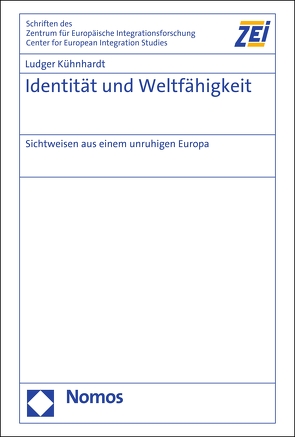 Schriften des
Zentrum für Europäische Integrationsforschung
Center for European Integration Studies

ZEI

Ludger Kühnhardt

Identität und Weltfähigkeit

Sichtweisen aus einem unruhigen Europa

Nomos